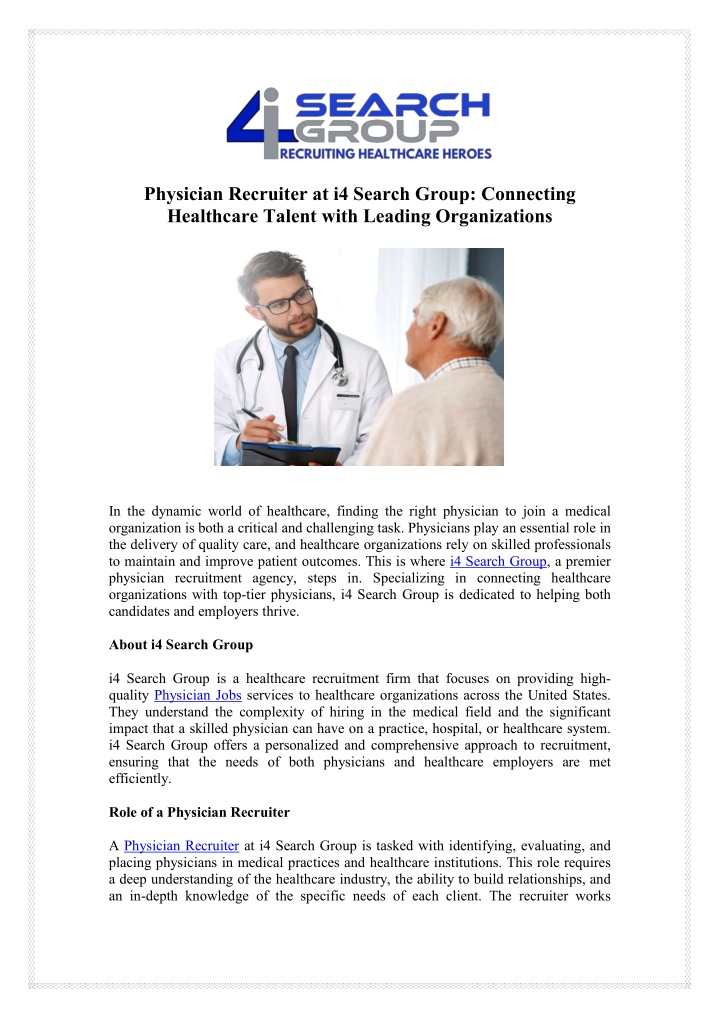 4i SEARCH GROUP
RECRUITING HEALTHCARE HEROES

Physician Recruiter at i4 Search Group: Connecting Healthcare Talent with Leading Organizations

In the dynamic world of healthcare, finding the right physician to join a medical organization is both a critical and challenging task. Physicians play an essential role in the delivery of quality care, and healthcare organizations rely on skilled professionals to maintain and improve patient outcomes. This is where i4 Search Group, a premier physician recruitment agency, steps in. Specializing in connecting healthcare organizations with top-tier physicians, i4 Search Group is dedicated to helping both candidates and employers thrive.

About i4 Search Group

i4 Search Group is a healthcare recruitment firm that focuses on providing high-quality Physician Jobs services to healthcare organizations across the United States. They understand the complexity of hiring in the medical field and the significant impact that a skilled physician can have on a practice, hospital, or healthcare system. i4 Search Group offers a personalized and comprehensive approach to recruitment, ensuring that the needs of both physicians and healthcare employers are met efficiently.

Role of a Physician Recruiter

A Physician Recruiter at i4 Search Group is tasked with identifying, evaluating, and placing physicians in medical practices and healthcare institutions. This role requires a deep understanding of the healthcare industry, the ability to build relationships, and an in-depth knowledge of the specific needs of each client. The recruiter works